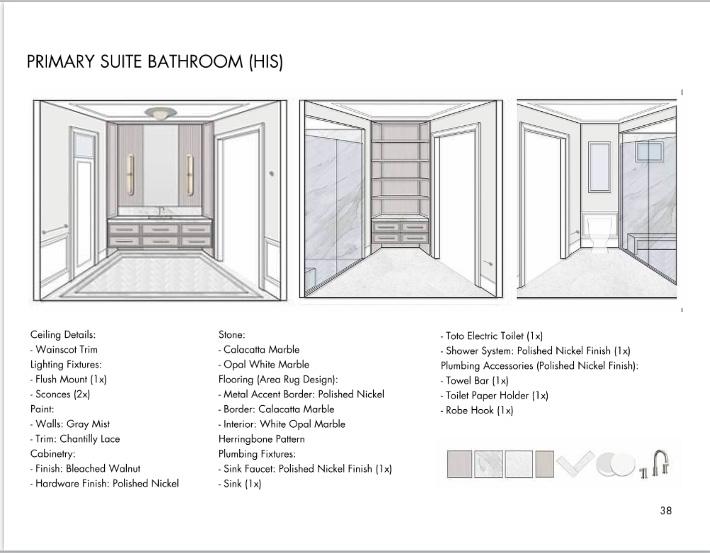 PRIMARY SUITE BATHROOM (HIS)

Ceiling Details:
- Wainscot Trim
Lighting Fixtures:
- Flush Mount (1x)
- Sconces (2x)
Paint:
- Walls: Gray Mist
- Trim: Chantilly Lace
Cabinetry:
- Finish: Bleached Walnut
- Hardware Finish: Polished Nickel

Stone:
- Calacatta Marble
- Opal White Marble
Flooring (Area Rug Design):
- Metal Accent Border: Polished Nickel
- Border: Calacatta Marble
- Interior: White Opal Marble
Herringbone Pattern
Plumbing Fixtures:
- Sink Faucet: Polished Nickel Finish (1x)
- Sink (1x)

- Toto Electric Toilet (1x)
- Shower System: Polished Nickel Finish (1x)
Plumbing Accessories (Polished Nickel Finish):
- Towel Bar (1x)
- Toilet Paper Holder (1x)
- Robe Hook (1x)

38